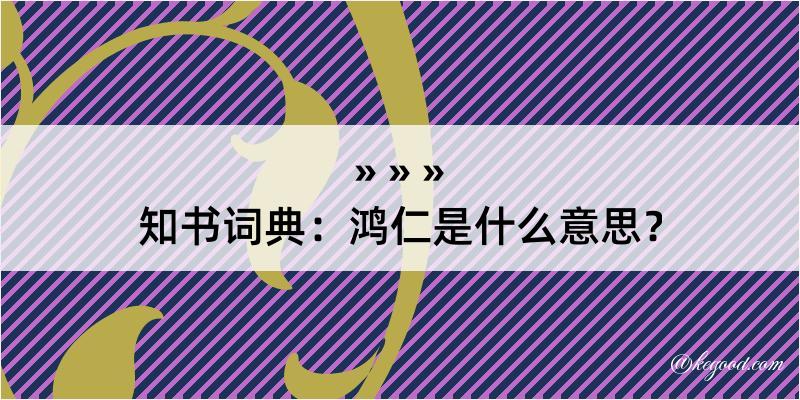 » » »
知书词典：鸿仁是什么意思？

@kegood.com